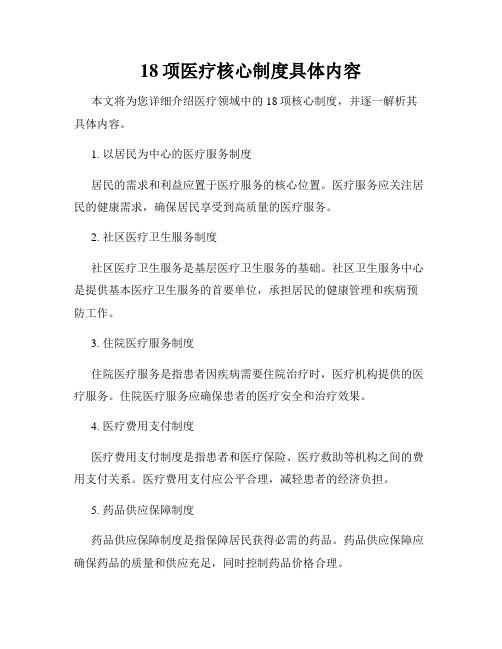 18 项医疗核心制度具体内容

本文将为您详细介绍医疗领域中的 18 项核心制度，并逐一解析其具体内容。

1. 以居民为中心的医疗服务制度

居民的需求和利益应置于医疗服务的核心位置。医疗服务应关注居民的健康需求，确保居民享受到高质量的医疗服务。

2. 社区医疗卫生服务制度

社区医疗卫生服务是基层医疗卫生服务的基础。社区卫生服务中心是提供基本医疗卫生服务的首要单位，承担居民的健康管理和疾病预防工作。

3. 住院医疗服务制度

住院医疗服务是指患者因疾病需要住院治疗时，医疗机构提供的医疗服务。住院医疗服务应确保患者的医疗安全和治疗效果。

4. 医疗费用支付制度

医疗费用支付制度是指患者和医疗保险、医疗救助等机构之间的费用支付关系。医疗费用支付应公平合理，减轻患者的经济负担。

5. 药品供应保障制度

药品供应保障制度是指保障居民获得必需的药品。药品供应保障应确保药品的质量和供应充足，同时控制药品价格合理。